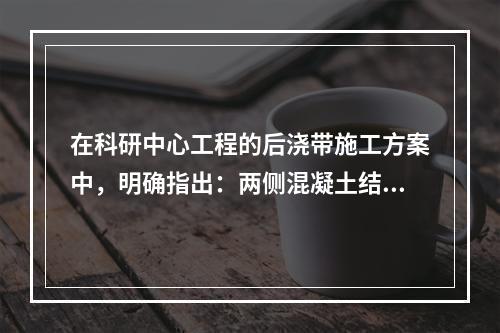 在科研中心工程的后浇带施工方案中，明确指出：两侧混凝土结...